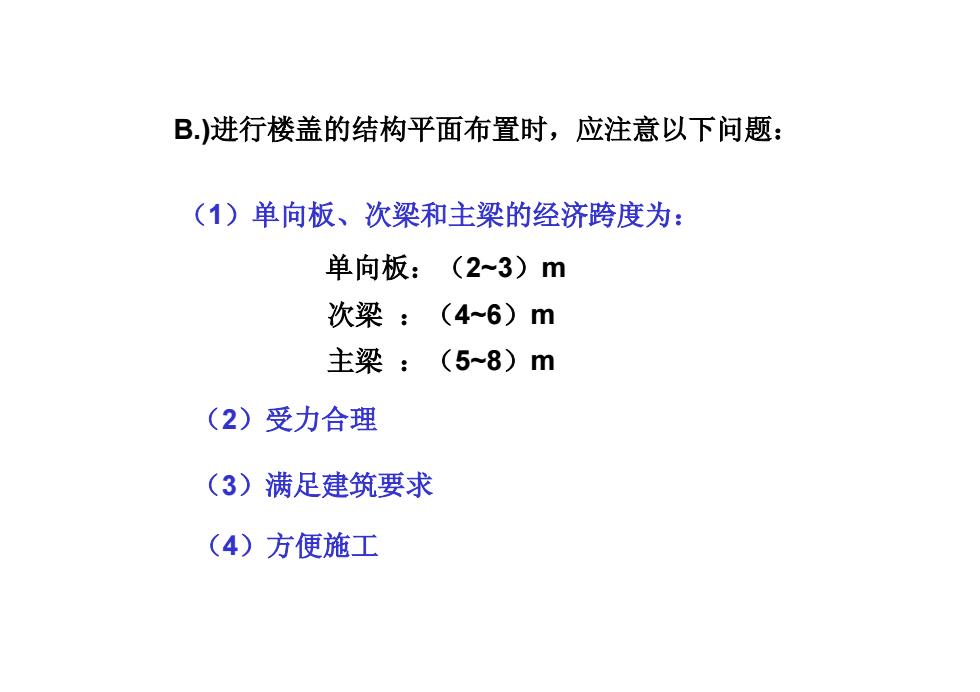 B.)进行楼盖的结构平面布置时，应注意以下问题：

（1）单向板、次梁和主梁的经济跨度为：

单向板：（2~3）m
次梁 ：（4~6）m
主梁 ：（5~8）m

（2）受力合理

（3）满足建筑要求

（4）方便施工